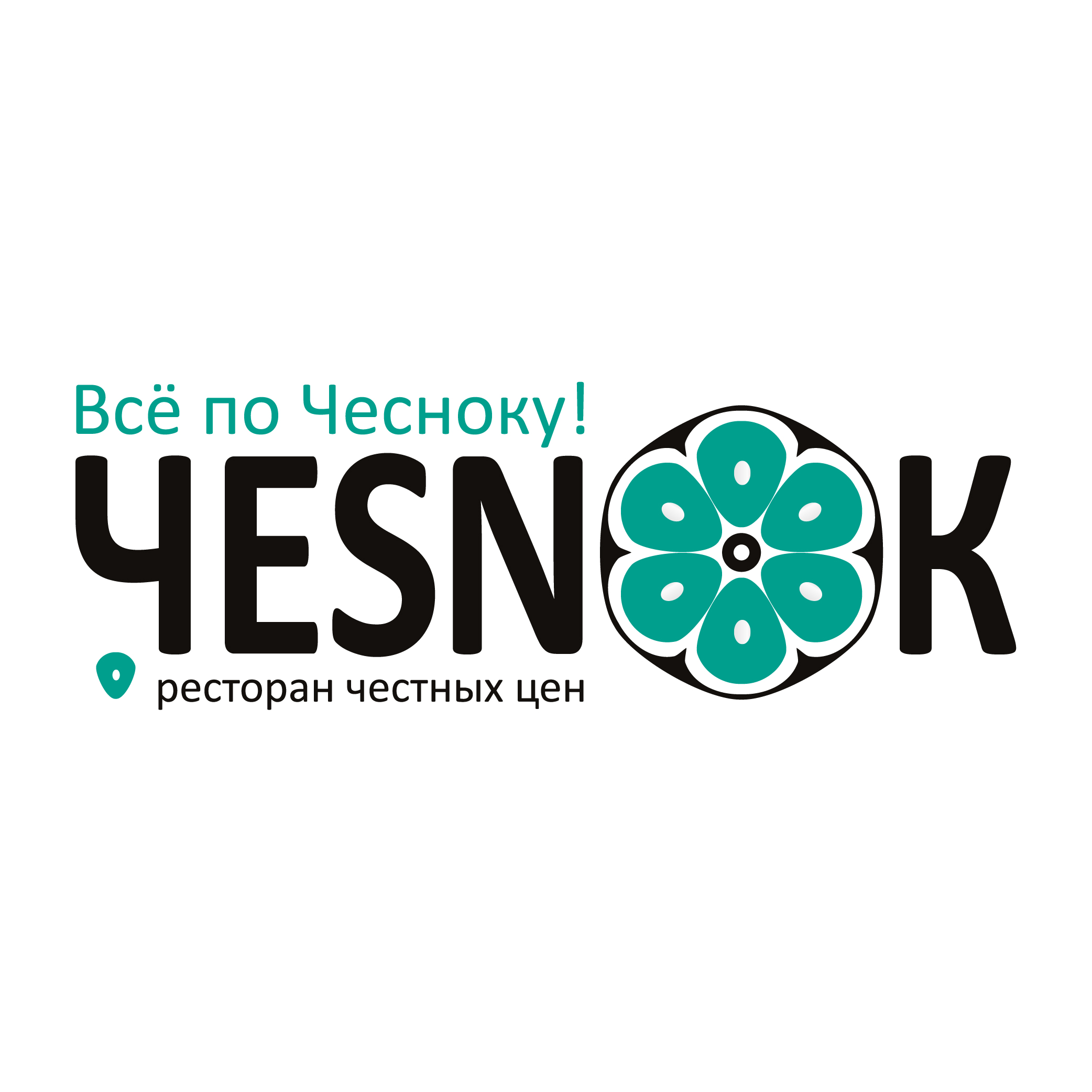 Всё по Чесноку!

ЧESNOK

ресторан честных цен